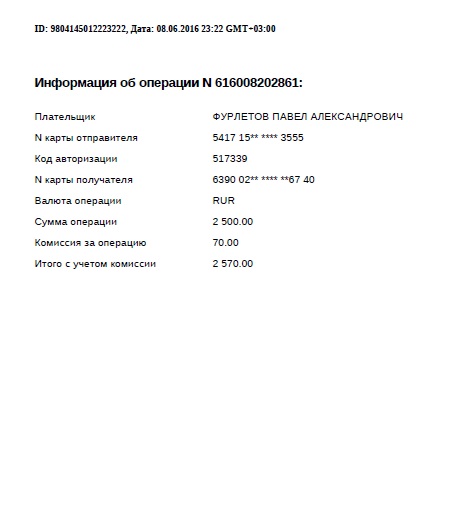 ID: 9804145012223222, Дата: 08.06.2016 23:22 GMT+03:00

Информация об операции N 616008202861:

| | |
|---|---|
| Плательщик | ФУРЛЕТОВ ПАВЕЛ АЛЕКСАНДРОВИЧ |
| N карты отправителя | 5417 15** **** 3555 |
| Код авторизации | 517339 |
| N карты получателя | 6390 02** **** **67 40 |
| Валюта операции | RUR |
| Сумма операции | 2 500.00 |
| Комиссия за операцию | 70.00 |
| Итого с учетом комиссии | 2 570.00 |